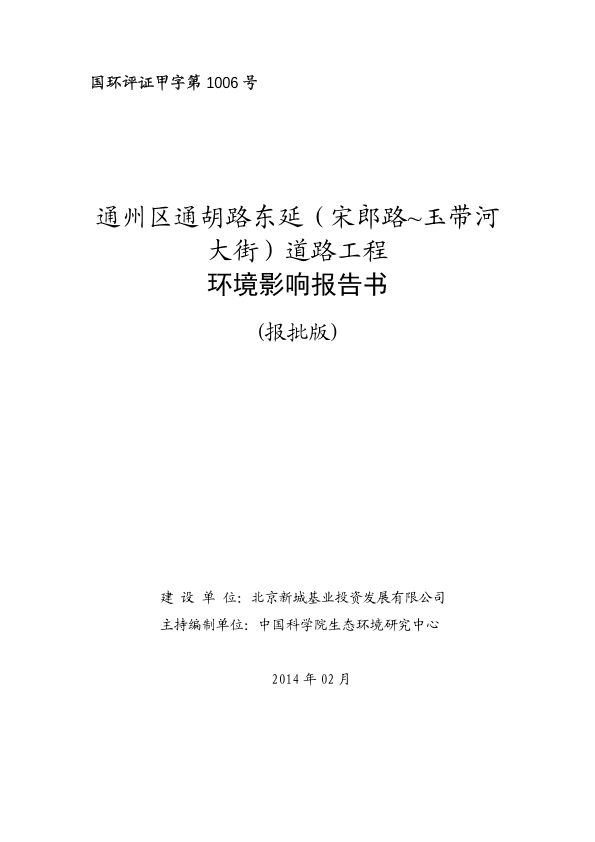 国环评证甲字第 1006 号

通州区通胡路东延（宋郎路~玉带河大街）道路工程

环境影响报告书

(报批版)

建 设 单 位：北京新城基业投资发展有限公司

主持编制单位：中国科学院生态环境研究中心

2014 年 02 月